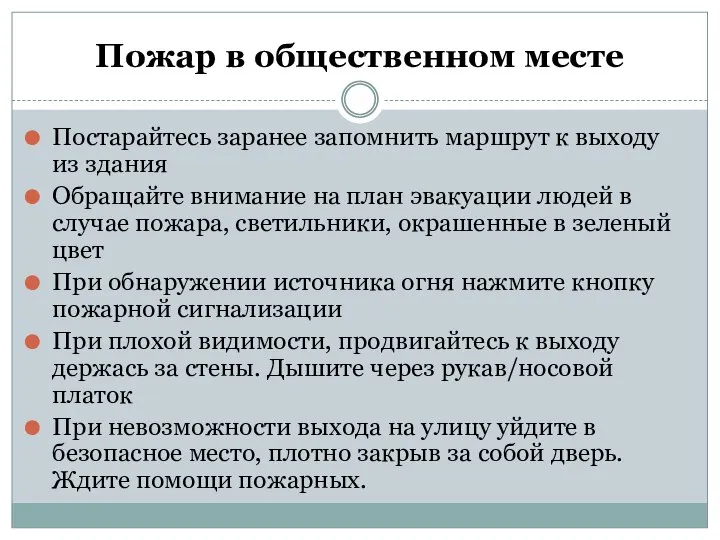 Пожар в общественном месте

Постарайтесь заранее запомнить маршрут к выходу из здания

Обращайте внимание на план эвакуации людей в случае пожара, светильники, окрашенные в зеленый цвет

При обнаружении источника огня нажмите кнопку пожарной сигнализации

При плохой видимости, продвигайтесь к выходу держась за стены. Дышите через рукав/носовой платок

При невозможности выхода на улицу уйдите в безопасное место, плотно закрыв за собой дверь. Ждите помощи пожарных.